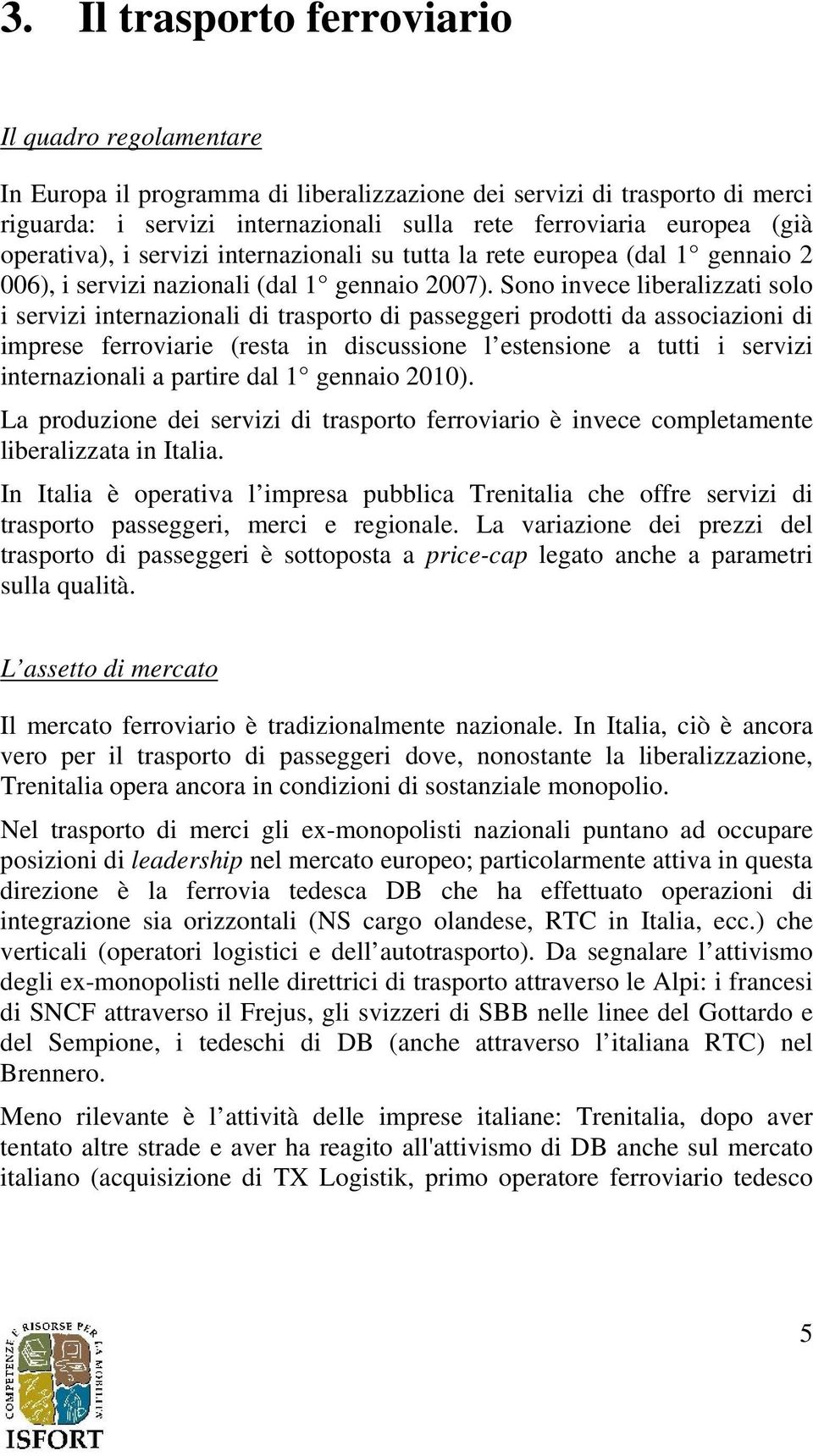 3. Il trasporto ferroviario

Il quadro regolamentare

In Europa il programma di liberalizzazione dei servizi di trasporto di merci riguarda: i servizi internazionali sulla rete ferroviaria europea (già operativa), i servizi internazionali su tutta la rete europea (dal 1° gennaio 2 006), i servizi nazionali (dal 1° gennaio 2007). Sono invece liberalizzati solo i servizi internazionali di trasporto di passeggeri prodotti da associazioni di imprese ferroviarie (resta in discussione l'estensione a tutti i servizi internazionali a partire dal 1° gennaio 2010).

La produzione dei servizi di trasporto ferroviario è invece completamente liberalizzata in Italia.

In Italia è operativa l'impresa pubblica Trenitalia che offre servizi di trasporto passeggeri, merci e regionale. La variazione dei prezzi del trasporto di passeggeri è sottoposta a price-cap legato anche a parametri sulla qualità.

L'assetto di mercato

Il mercato ferroviario è tradizionalmente nazionale. In Italia, ciò è ancora vero per il trasporto di passeggeri dove, nonostante la liberalizzazione, Trenitalia opera ancora in condizioni di sostanziale monopolio.

Nel trasporto di merci gli ex-monopolisti nazionali puntano ad occupare posizioni di leadership nel mercato europeo; particolarmente attiva in questa direzione è la ferrovia tedesca DB che ha effettuato operazioni di integrazione sia orizzontali (NS cargo olandese, RTC in Italia, ecc.) che verticali (operatori logistici e dell'autotrasporto). Da segnalare l'attivismo degli ex-monopolisti nelle direttrici di trasporto attraverso le Alpi: i francesi di SNCF attraverso il Frejus, gli svizzeri di SBB nelle linee del Gottardo e del Sempione, i tedeschi di DB (anche attraverso l'italiana RTC) nel Brennero.

Meno rilevante è l'attività delle imprese italiane: Trenitalia, dopo aver tentato altre strade e aver ha reagito all'attivismo di DB anche sul mercato italiano (acquisizione di TX Logistik, primo operatore ferroviario tedesco

COMPETENZE E RISORSE PER LA MOBILITÀ
ISFORT

5